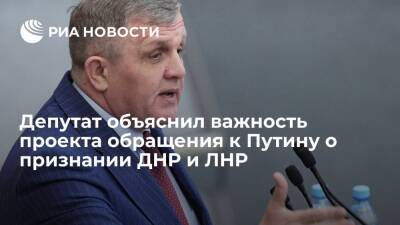 РИА НОВОСТИ

Депутат объяснил важность проекта обращения к Путину о признании ДНР и ЛНР